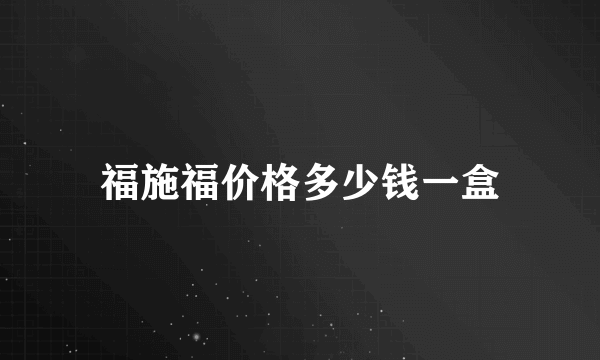 福施福价格多少钱一盒